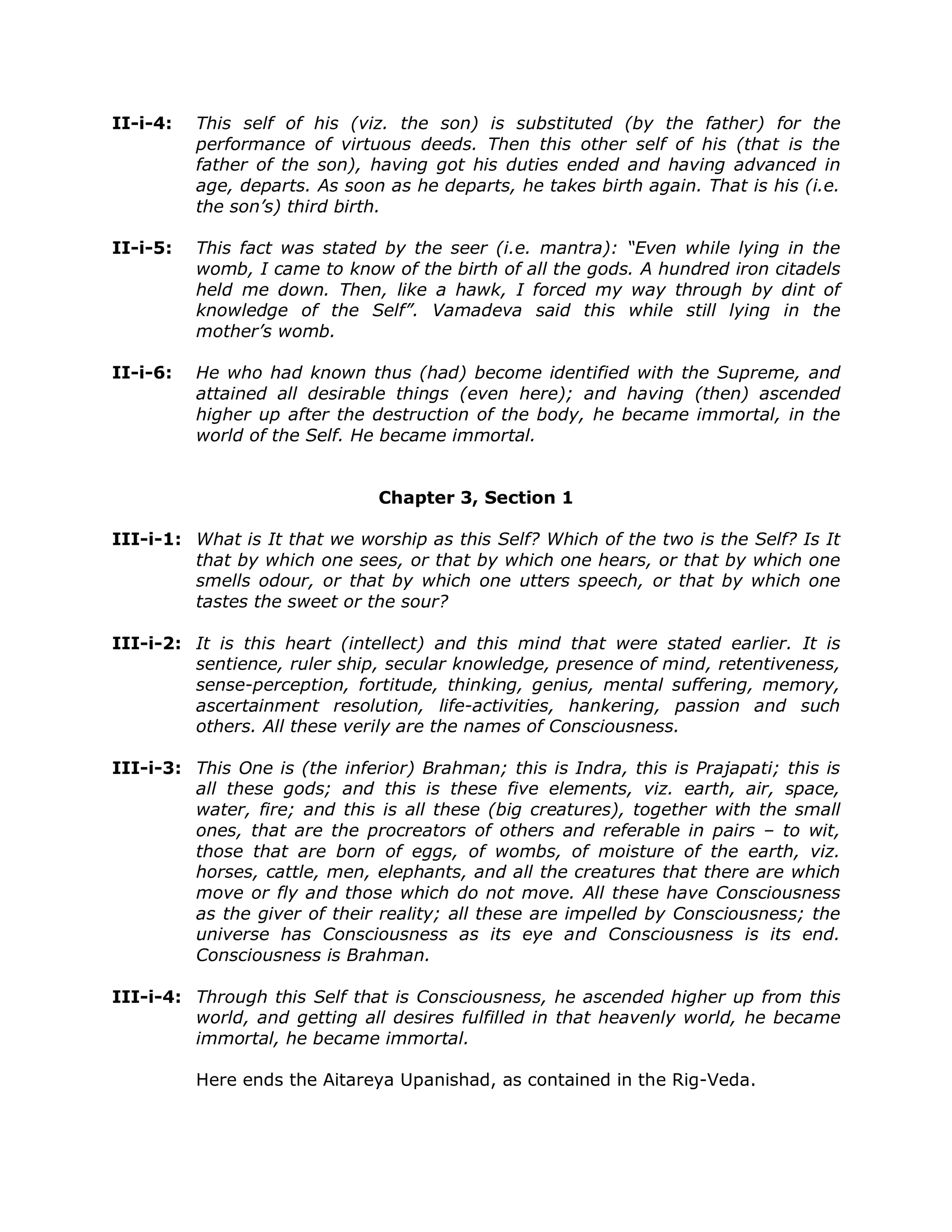 II-i-4: This self of his (viz. the son) is substituted (by the father) for the performance of virtuous deeds. Then this other self of his (that is the father of the son), having got his duties ended and having advanced in age, departs. As soon as he departs, he takes birth again. That is his (i.e. the son's) third birth.

II-i-5: This fact was stated by the seer (i.e. mantra): "Even while lying in the womb, I came to know of the birth of all the gods. A hundred iron citadels held me down. Then, like a hawk, I forced my way through by dint of knowledge of the Self". Vamadeva said this while still lying in the mother's womb.

II-i-6: He who had known thus (had) become identified with the Supreme, and attained all desirable things (even here); and having (then) ascended higher up after the destruction of the body, he became immortal, in the world of the Self. He became immortal.

Chapter 3, Section 1

III-i-1: What is It that we worship as this Self? Which of the two is the Self? Is It that by which one sees, or that by which one hears, or that by which one smells odour, or that by which one utters speech, or that by which one tastes the sweet or the sour?

III-i-2: It is this heart (intellect) and this mind that were stated earlier. It is sentience, ruler ship, secular knowledge, presence of mind, retentiveness, sense-perception, fortitude, thinking, genius, mental suffering, memory, ascertainment resolution, life-activities, hankering, passion and such others. All these verily are the names of Consciousness.

III-i-3: This One is (the inferior) Brahman; this is Indra, this is Prajapati; this is all these gods; and this is these five elements, viz. earth, air, space, water, fire; and this is all these (big creatures), together with the small ones, that are the procreators of others and referable in pairs – to wit, those that are born of eggs, of wombs, of moisture of the earth, viz. horses, cattle, men, elephants, and all the creatures that there are which move or fly and those which do not move. All these have Consciousness as the giver of their reality; all these are impelled by Consciousness; the universe has Consciousness as its eye and Consciousness is its end. Consciousness is Brahman.

III-i-4: Through this Self that is Consciousness, he ascended higher up from this world, and getting all desires fulfilled in that heavenly world, he became immortal, he became immortal.

Here ends the Aitareya Upanishad, as contained in the Rig-Veda.